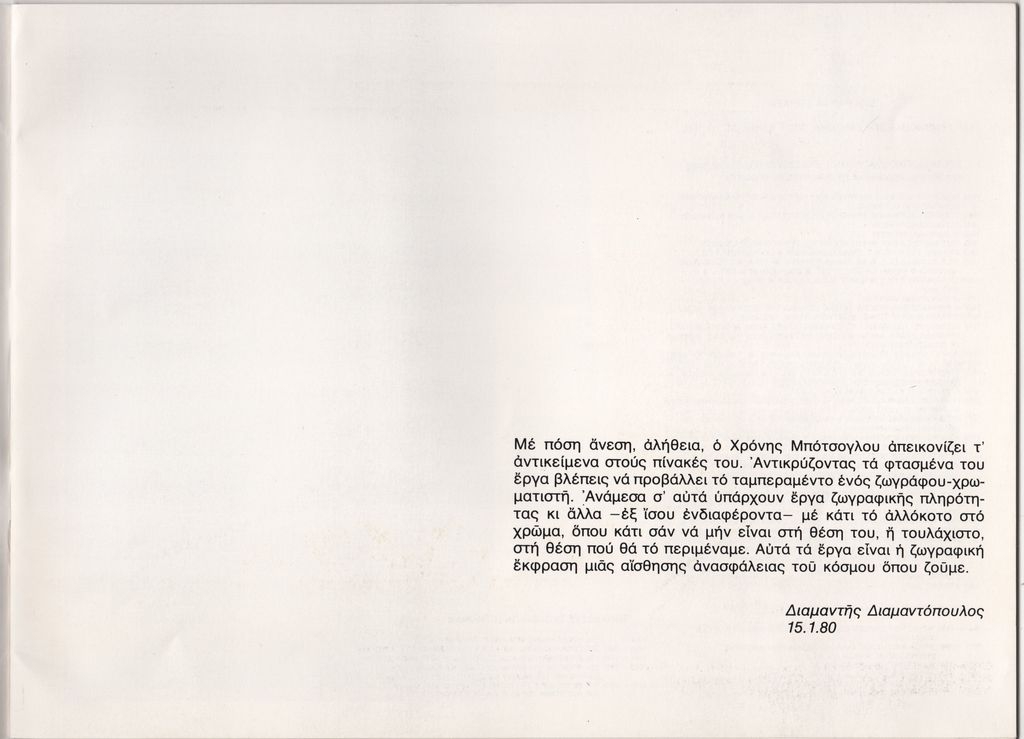 Μέ πόση ἄνεση, ἀλήθεια, ὁ Χρόνης Μπότσογλου ἀπεικονίζει τ' ἀντικείμενα στούς πίνακές του. Ἀντικρύζοντας τά φτασμένα του ἔργα βλέπεις νά προβάλλει τό ταμπεραμέντο ἑνός ζωγράφου-χρωματιστῆ. Ἀνάμεσα σ' αὐτά ὑπάρχουν ἔργα ζωγραφικῆς πληρότητας κι ἄλλα –ἐξ ἴσου ἐνδιαφέροντα– μέ κάτι τό ἀλλόκοτο στό χρῶμα, ὅπου κάτι σάν νά μήν εἶναι στή θέση του, ἤ τουλάχιστο, στή θέση πού θά τό περιμέναμε. Αὐτά τά ἔργα εἶναι ἡ ζωγραφική ἔκφραση μιᾶς αἴσθησης ἀνασφάλειας τοῦ κόσμου ὅπου ζοῦμε.

Διαμαντῆς Διαμαντόπουλος
15.1.80